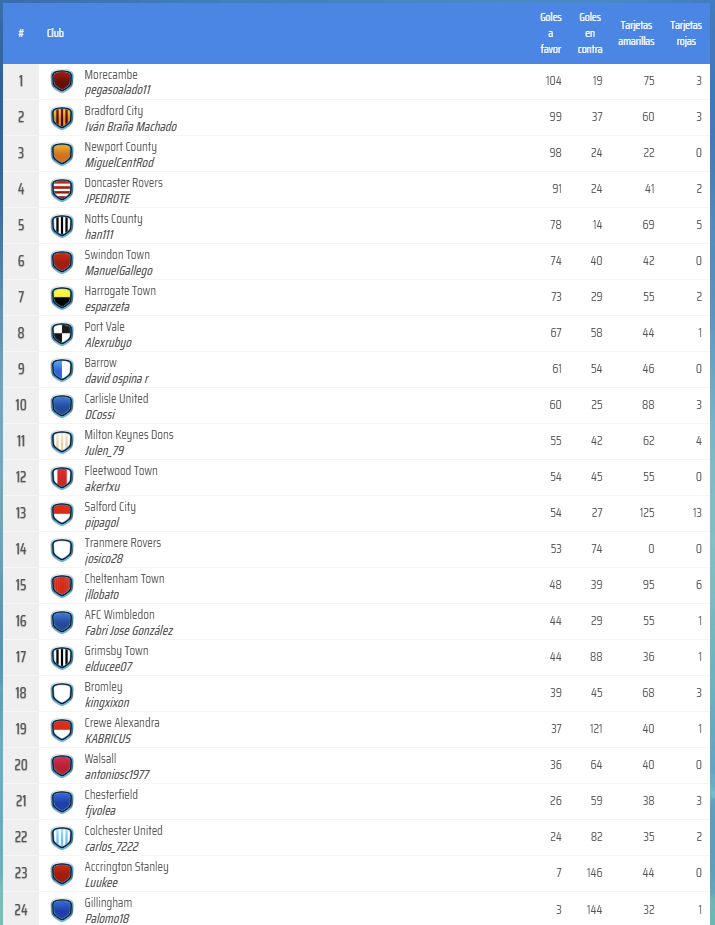 | # | Club | Goles a favor | Goles en contra | Tarjetas amarillas | Tarjetas rojas |
|---|---|---|---|---|---|
| 1 | Morecambe pegasoalado11 | 104 | 19 | 75 | 3 |
| 2 | Bradford City Iván Braña Machado | 99 | 37 | 60 | 3 |
| 3 | Newport County MiguelCentRod | 98 | 24 | 22 | 0 |
| 4 | Doncaster Rovers JPEDROTE | 91 | 24 | 41 | 2 |
| 5 | Notts County han111 | 78 | 14 | 69 | 5 |
| 6 | Swindon Town ManuelGallego | 74 | 40 | 42 | 0 |
| 7 | Harrogate Town esparzeta | 73 | 29 | 55 | 2 |
| 8 | Port Vale Alexrubyo | 67 | 58 | 44 | 1 |
| 9 | Barrow david ospina r | 61 | 54 | 46 | 0 |
| 10 | Carlisle United DCossi | 60 | 25 | 88 | 3 |
| 11 | Milton Keynes Dons Julen_79 | 55 | 42 | 62 | 4 |
| 12 | Fleetwood Town akertxu | 54 | 45 | 55 | 0 |
| 13 | Salford City pipagol | 54 | 27 | 125 | 13 |
| 14 | Tranmere Rovers josico28 | 53 | 74 | 0 | 0 |
| 15 | Cheltenham Town jllobato | 48 | 39 | 95 | 6 |
| 16 | AFC Wimbledon Fabri Jose González | 44 | 29 | 55 | 1 |
| 17 | Grimsby Town elducee07 | 44 | 88 | 36 | 1 |
| 18 | Bromley kingxixon | 39 | 45 | 68 | 3 |
| 19 | Crewe Alexandra KABRICUS | 37 | 121 | 40 | 1 |
| 20 | Walsall antoniosc1977 | 36 | 64 | 40 | 0 |
| 21 | Chesterfield fjvolea | 26 | 59 | 38 | 3 |
| 22 | Colchester United carlos_7222 | 24 | 82 | 35 | 2 |
| 23 | Accrington Stanley Luukee | 7 | 146 | 44 | 0 |
| 24 | Gillingham Palomo18 | 3 | 144 | 32 | 1 |